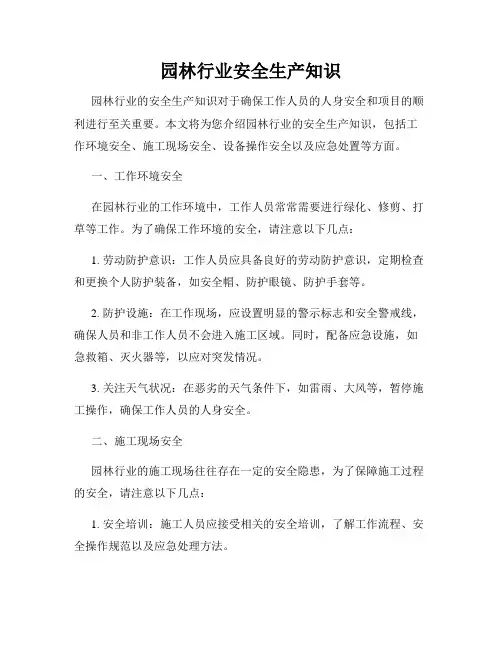 园林行业安全生产知识

园林行业的安全生产知识对于确保工作人员的人身安全和项目的顺利进行至关重要。本文将为您介绍园林行业的安全生产知识，包括工作环境安全、施工现场安全、设备操作安全以及应急处置等方面。

一、工作环境安全

在园林行业的工作环境中，工作人员常常需要进行绿化、修剪、打草等工作。为了确保工作环境的安全，请注意以下几点：

1. 劳动防护意识：工作人员应具备良好的劳动防护意识，定期检查和更换个人防护装备，如安全帽、防护眼镜、防护手套等。

2. 防护设施：在工作现场，应设置明显的警示标志和安全警戒线，确保人员和非工作人员不会进入施工区域。同时，配备应急设施，如急救箱、灭火器等，以应对突发情况。

3. 关注天气状况：在恶劣的天气条件下，如雷雨、大风等，暂停施工操作，确保工作人员的人身安全。

二、施工现场安全

园林行业的施工现场往往存在一定的安全隐患，为了保障施工过程的安全，请注意以下几点：

1. 安全培训：施工人员应接受相关的安全培训，了解工作流程、安全操作规范以及应急处理方法。